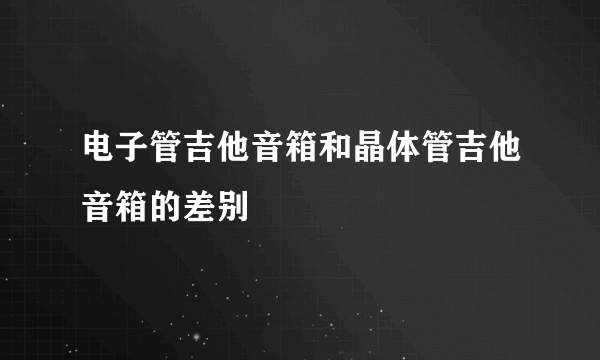 电子管吉他音箱和晶体管吉他音箱的差别